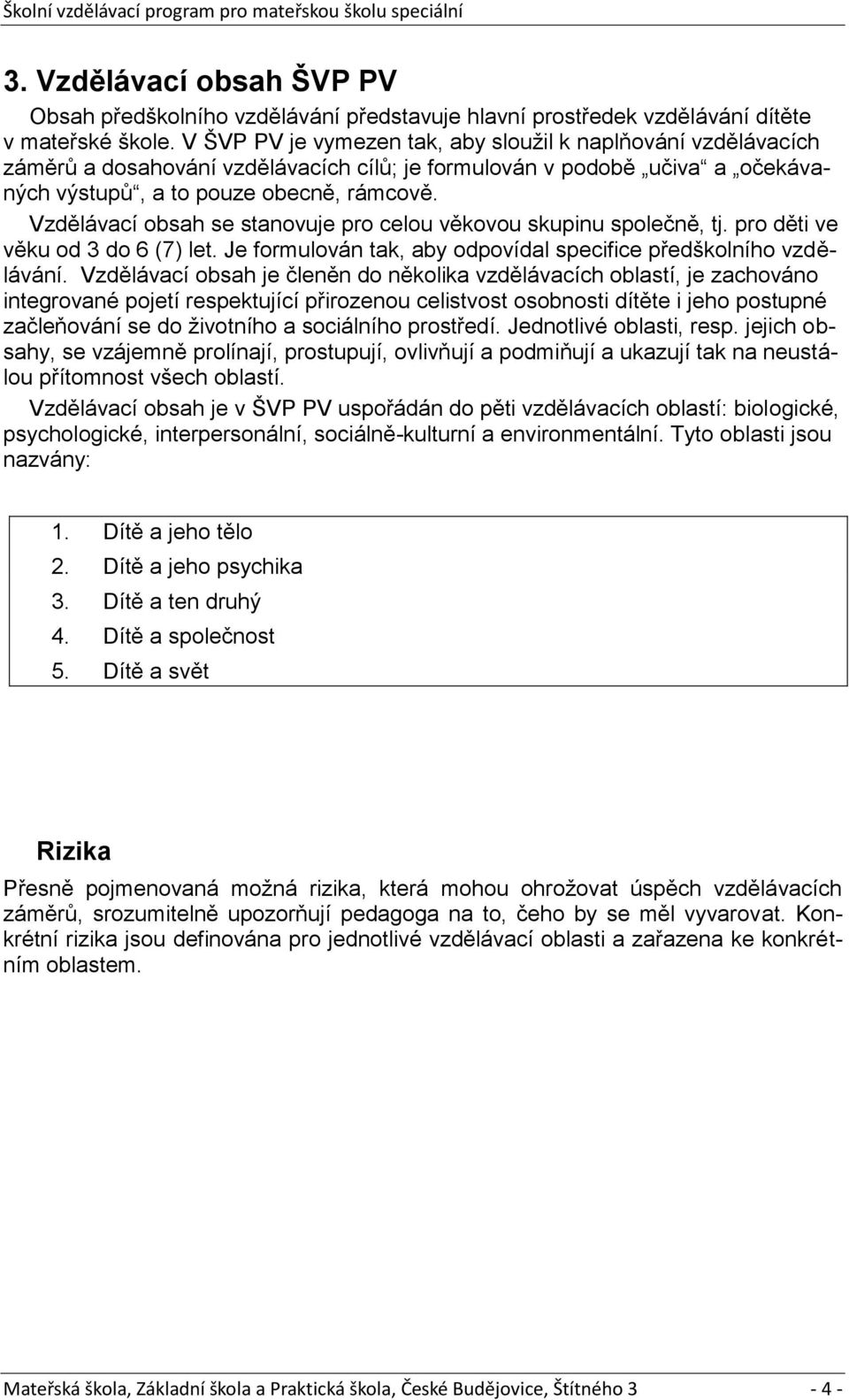 Školní vzdělávací program pro mateřskou školu speciální

3. Vzdělávací obsah ŠVP PV

Obsah předškolního vzdělávání představuje hlavní prostředek vzdělávání dítěte v mateřské škole. V ŠVP PV je vymezen tak, aby sloužil k naplňování vzdělávacích záměrů a dosahování vzdělávacích cílů; je formulován v podobě „učiva“ a „očekávaných výstupů“, a to pouze obecně, rámcově.

Vzdělávací obsah se stanovuje pro celou věkovou skupinu společně, tj. pro děti ve věku od 3 do 6 (7) let. Je formulován tak, aby odpovídal specifice předškolního vzdělávání. Vzdělávací obsah je členěn do několika vzdělávacích oblastí, je zachováno integrované pojetí respektující přirozenou celistvost osobnosti dítěte i jeho postupné začleňování se do životního a sociálního prostředí. Jednotlivé oblasti, resp. jejich obsahy, se vzájemně prolínají, prostupují, ovlivňují a podmiňují a ukazují tak na neustálou přítomnost všech oblastí.

Vzdělávací obsah je v ŠVP PV uspořádán do pěti vzdělávacích oblastí: biologické, psychologické, interpersonální, sociálně-kulturní a environmentální. Tyto oblasti jsou nazvány:

1. Dítě a jeho tělo
2. Dítě a jeho psychika
3. Dítě a ten druhý
4. Dítě a společnost
5. Dítě a svět

Rizika

Přesně pojmenovaná možná rizika, která mohou ohrožovat úspěch vzdělávacích záměrů, srozumitelně upozorňují pedagoga na to, čeho by se měl vyvarovat. Konkrétní rizika jsou definována pro jednotlivé vzdělávací oblasti a zařazena ke konkrétním oblastem.

Mateřská škola, Základní škola a Praktická škola, České Budějovice, Štítného 3 - 4 -